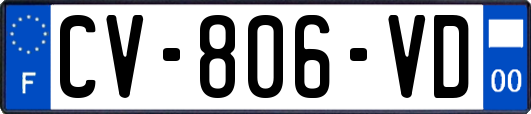 F
CV-806-VD
00